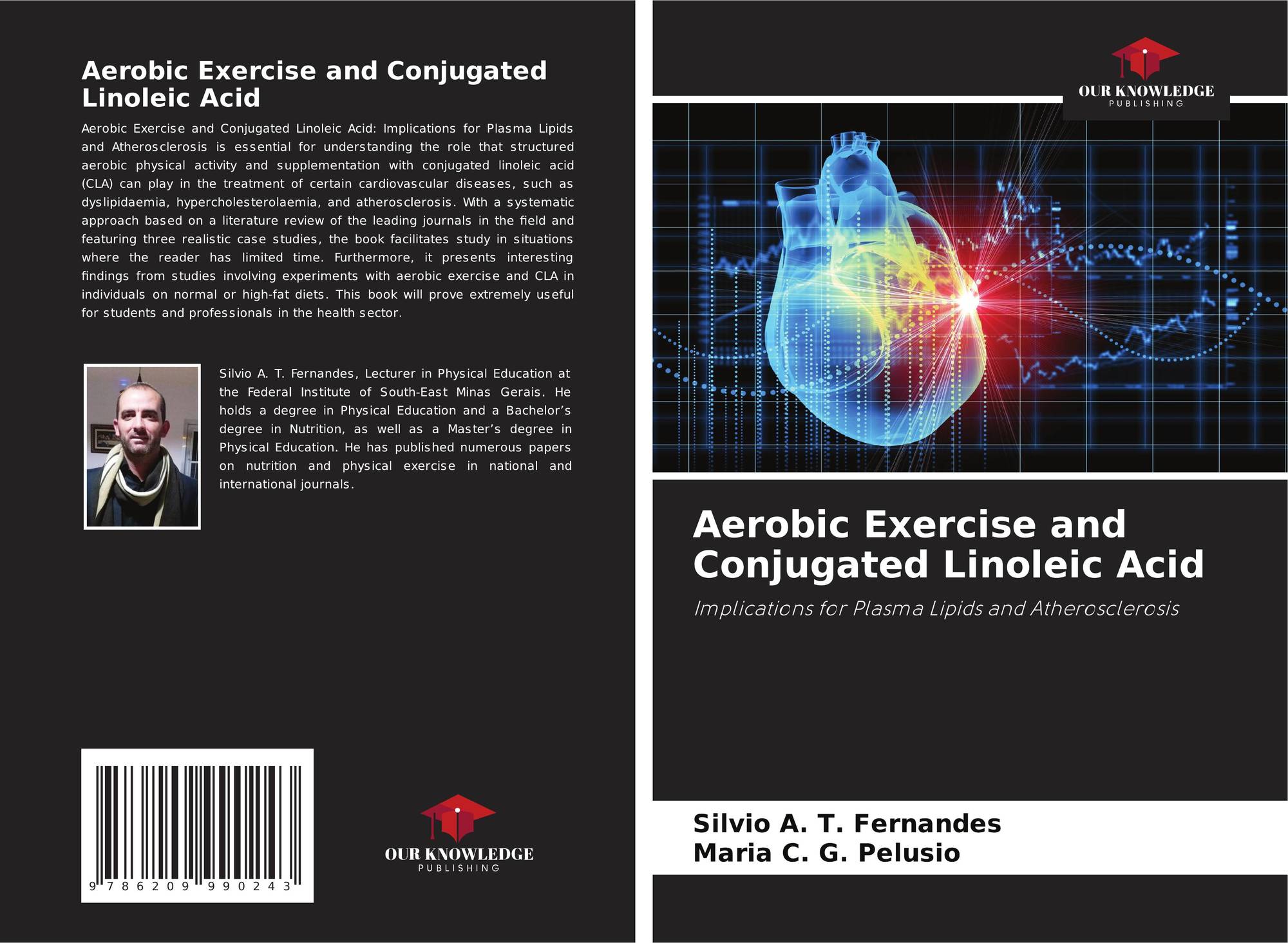 Aerobic Exercise and Conjugated Linoleic Acid

Aerobic Exercise and Conjugated Linoleic Acid: Implications for Plasma Lipids and Atherosclerosis is essential for understanding the role that structured aerobic physical activity and supplementation with conjugated linoleic acid (CLA) can play in the treatment of certain cardiovascular diseases, such as dyslipidaemia, hypercholesterolaemia, and atherosclerosis. With a systematic approach based on a literature review of the leading journals in the field and featuring three realistic case studies, the book facilitates study in situations where the reader has limited time. Furthermore, it presents interesting findings from studies involving experiments with aerobic exercise and CLA in individuals on normal or high-fat diets. This book will prove extremely useful for students and professionals in the health sector.

Silvio A. T. Fernandes, Lecturer in Physical Education at the Federal Institute of South-East Minas Gerais. He holds a degree in Physical Education and a Bachelor's degree in Nutrition, as well as a Master's degree in Physical Education. He has published numerous papers on nutrition and physical exercise in national and international journals.

9 786209 990243

OUR KNOWLEDGE
PUBLISHING

OUR KNOWLEDGE
PUBLISHING

Aerobic Exercise and Conjugated Linoleic Acid

Implications for Plasma Lipids and Atherosclerosis

Silvio A. T. Fernandes
Maria C. G. Pelusio